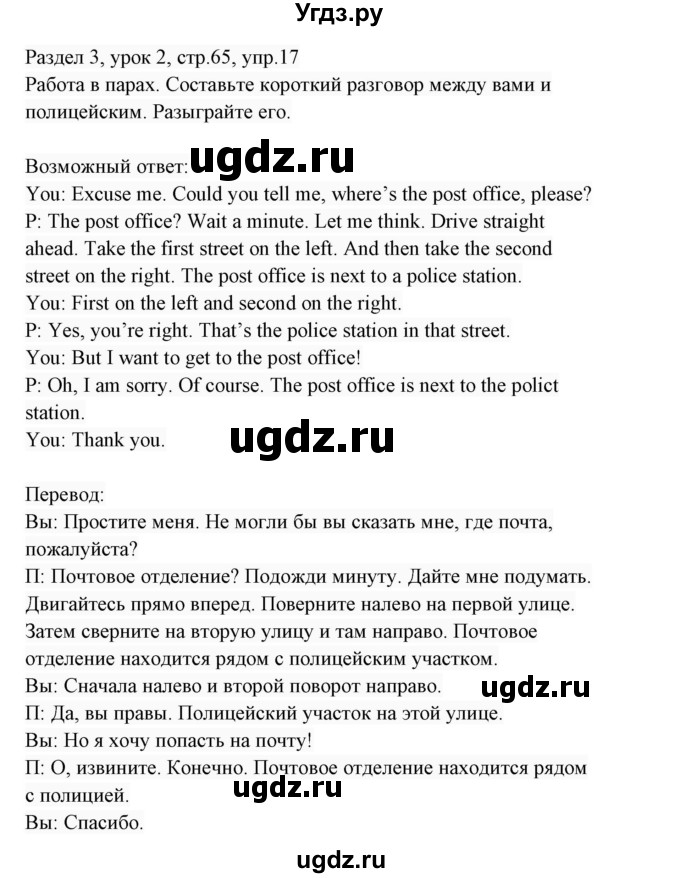 Угдз.ру

Раздел 3, урок 2, стр.65, упр.17
Работа в парах. Составьте короткий разговор между вами и полицейским. Разыграйте его.

Возможный ответ: ugdz.ru
You: Excuse me. Could you tell me, where's the post office, please?
P: The post office? Wait a minute. Let me think. Drive straight ahead. Take the first street on the left. And then take the second street on the right. The post office is next to a police station.
You: First on the left and second on the right.
P: Yes, you're right. That's the police station in that street.
You: But I want to get to the post office!
P: Oh, I am sorry. Of course. The post office is next to the polict station.
You: Thank you. ugdz.ru

Перевод:
Вы: Простите меня. Не могли бы вы сказать мне, где почта, пожалуйста?
П: Почтовое отделение? Подожди минуту. Дайте мне подумать. Двигайтесь прямо вперед. Поверните налево на первой улице. Затем сверните на вторую улицу и там направо. Почтовое отделение находится рядом с полицейским участком.
Вы: Сначала налево и второй поворот направо. ugdz.ru
П: Да, вы правы. Полицейский участок на этой улице.
Вы: Но я хочу попасть на почту!
П: О, извините. Конечно. Почтовое отделение находится рядом с полицией. ugdz.ru
Вы: Спасибо.

ugdz.ru